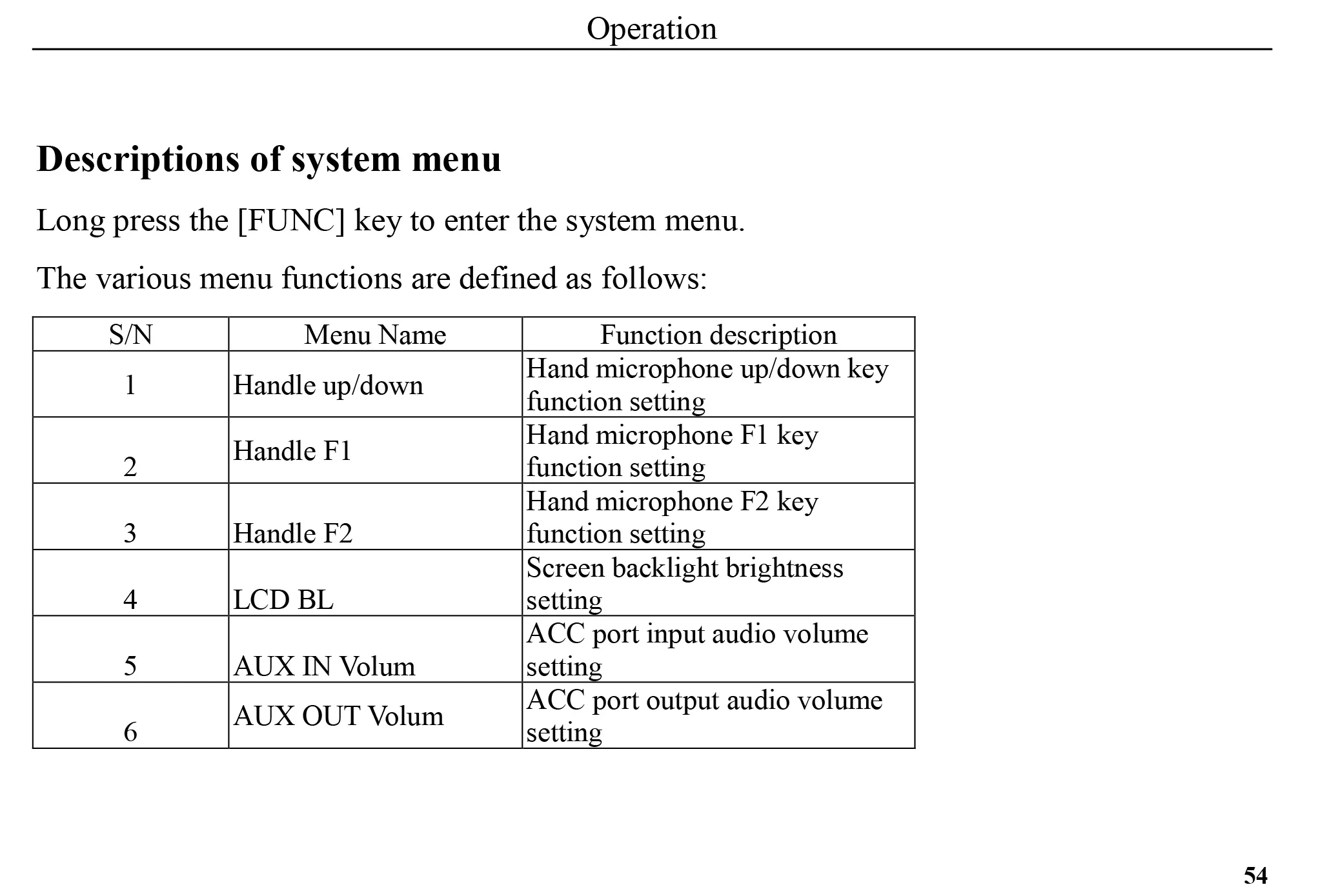 Operation

Descriptions of system menu

Long press the [FUNC] key to enter the system menu.

The various menu functions are defined as follows:

| S/N | Menu Name | Function description |
|---|---|---|
| 1 | Handle up/down | Hand microphone up/down key function setting |
| 2 | Handle F1 | Hand microphone F1 key function setting |
| 3 | Handle F2 | Hand microphone F2 key function setting |
| 4 | LCD BL | Screen backlight brightness setting |
| 5 | AUX IN Volum | ACC port input audio volume setting |
| 6 | AUX OUT Volum | ACC port output audio volume setting |

54